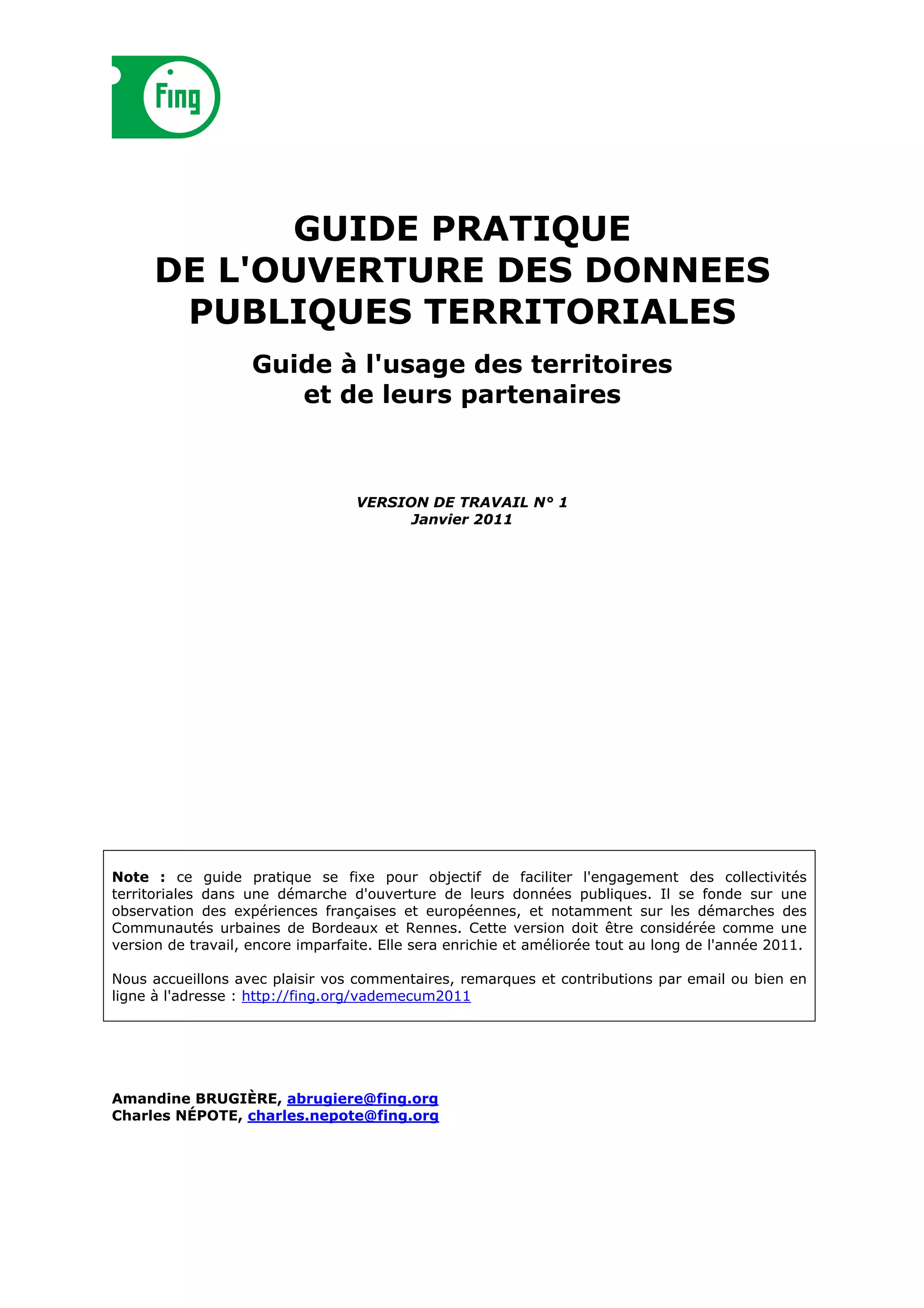 Fing

GUIDE PRATIQUE
DE L'OUVERTURE DES DONNEES
PUBLIQUES TERRITORIALES

Guide à l'usage des territoires
et de leurs partenaires

VERSION DE TRAVAIL N° 1
Janvier 2011

Note : ce guide pratique se fixe pour objectif de faciliter l'engagement des collectivités territoriales dans une démarche d'ouverture de leurs données publiques. Il se fonde sur une observation des expériences françaises et européennes, et notamment sur les démarches des Communautés urbaines de Bordeaux et Rennes. Cette version doit être considérée comme une version de travail, encore imparfaite. Elle sera enrichie et améliorée tout au long de l'année 2011.

Nous accueillons avec plaisir vos commentaires, remarques et contributions par email ou bien en ligne à l'adresse : http://fing.org/vademecum2011

Amandine BRUGIÈRE, abrugiere@fing.org
Charles NÉPOTE, charles.nepote@fing.org